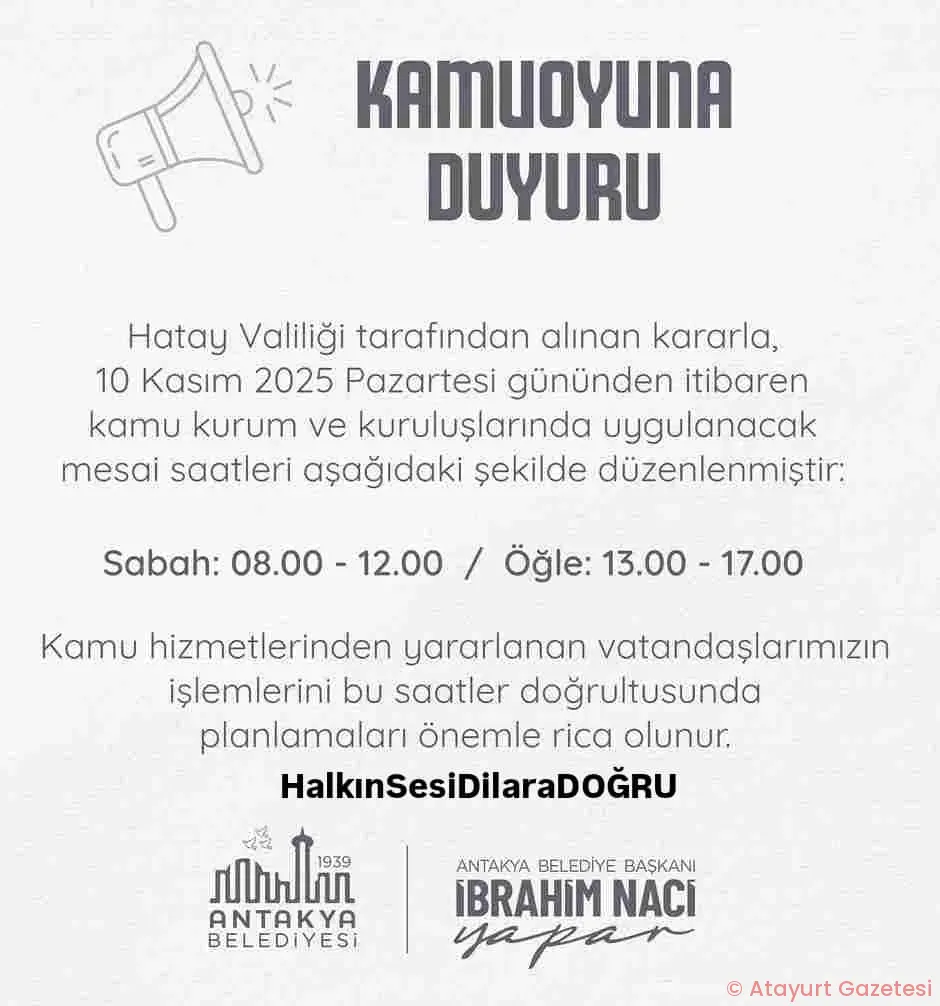 KAMUOYUNA DUYURU

Hatay Valiliği tarafından alınan kararla, 10 Kasım 2025 Pazartesi gününden itibaren kamu kurum ve kuruluşlarında uygulanacak mesai saatleri aşağıdaki şekilde düzenlenmiştir:

Sabah: 08.00 - 12.00 / Öğle: 13.00 - 17.00

Kamu hizmetlerinden yararlanan vatandaşlarımızın işlemlerini bu saatler doğrultusunda planlamaları önemle rica olunur.

HalkınSesiDilaraDOĞRU

1939
ANTAKYA
BELEDİYESİ

ANTAKYA BELEDİYE BAŞKANI
İBRAHİM NACİ
yapar

© Atayurt Gazetesi